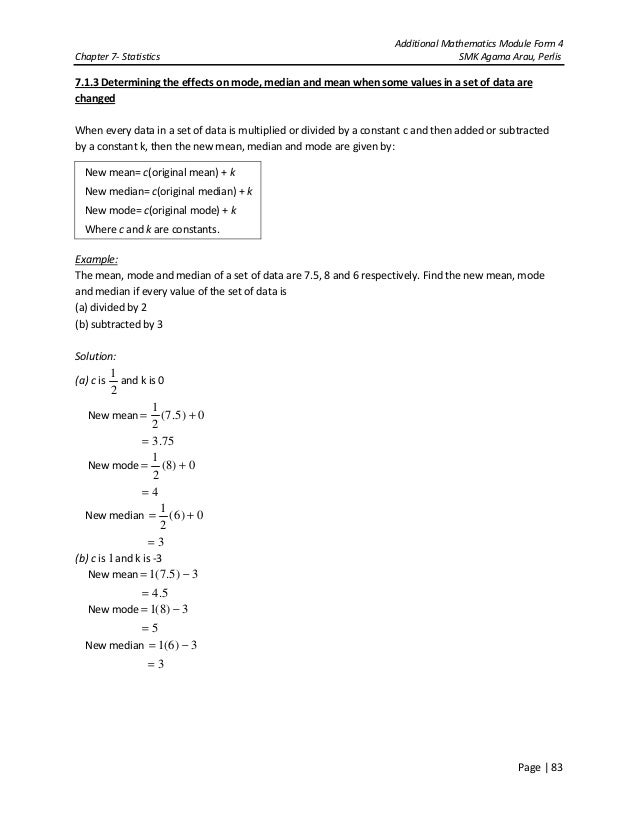 Additional Mathematics Module Form 4
Chapter 7- Statistics
SMK Agama Arau, Perlis

7.1.3 Determining the effects on mode, median and mean when some values in a set of data are changed

When every data in a set of data is multiplied or divided by a constant c and then added or subtracted by a constant k, then the new mean, median and mode are given by:

New mean= c(original mean) + k
New median= c(original median) + k
New mode= c(original mode) + k
Where c and k are constants.

Example:
The mean, mode and median of a set of data are 7.5, 8 and 6 respectively. Find the new mean, mode and median if every value of the set of data is
(a) divided by 2
(b) subtracted by 3

Solution:
(a) c is $\frac{1}{2}$ and k is 0

New mean $= \frac{1}{2}(7.5) + 0$
$= 3.75$
New mode $= \frac{1}{2}(8) + 0$
$= 4$
New median $= \frac{1}{2}(6) + 0$
$= 3$
(b) c is 1 and k is -3
New mean $= 1(7.5) - 3$
$= 4.5$
New mode $= 1(8) - 3$
$= 5$
New median $= 1(6) - 3$
$= 3$

Page | 83